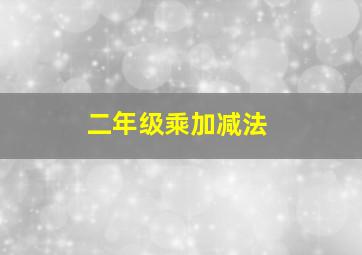 二年级乘加减法